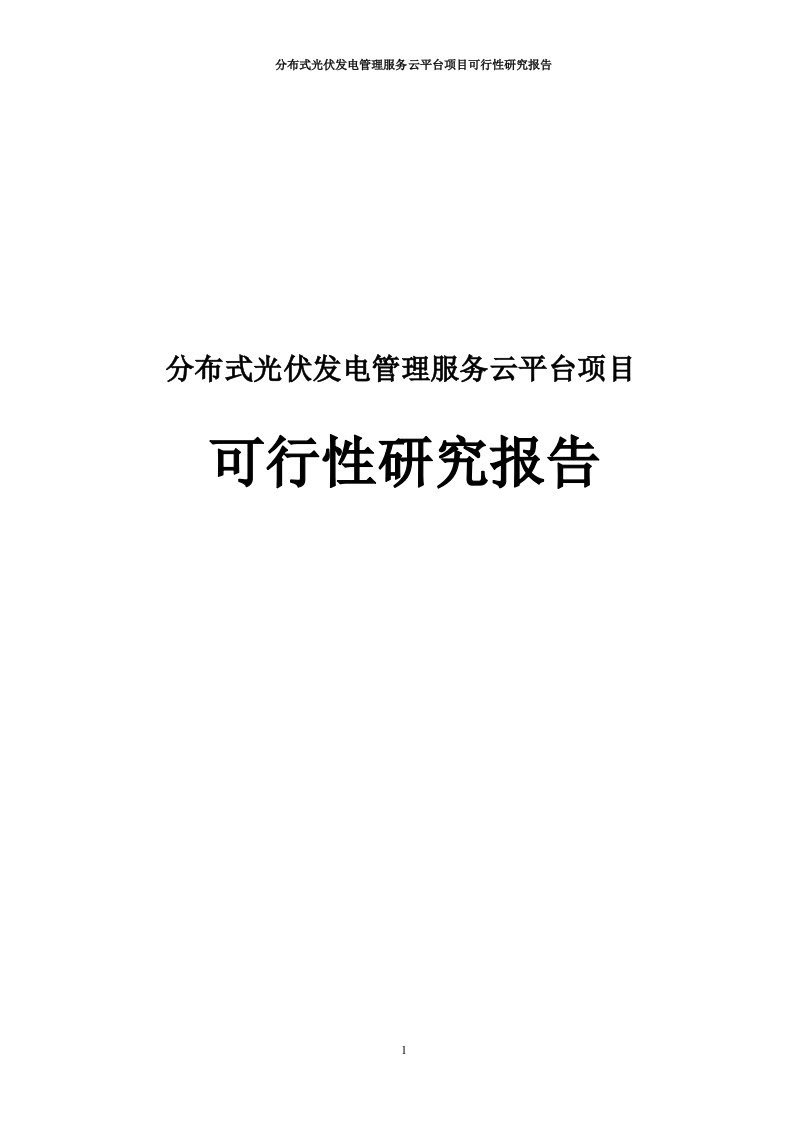 分布式光伏发电管理服务云平台项目可行性研究报告

分布式光伏发电管理服务云平台项目

可行性研究报告

1